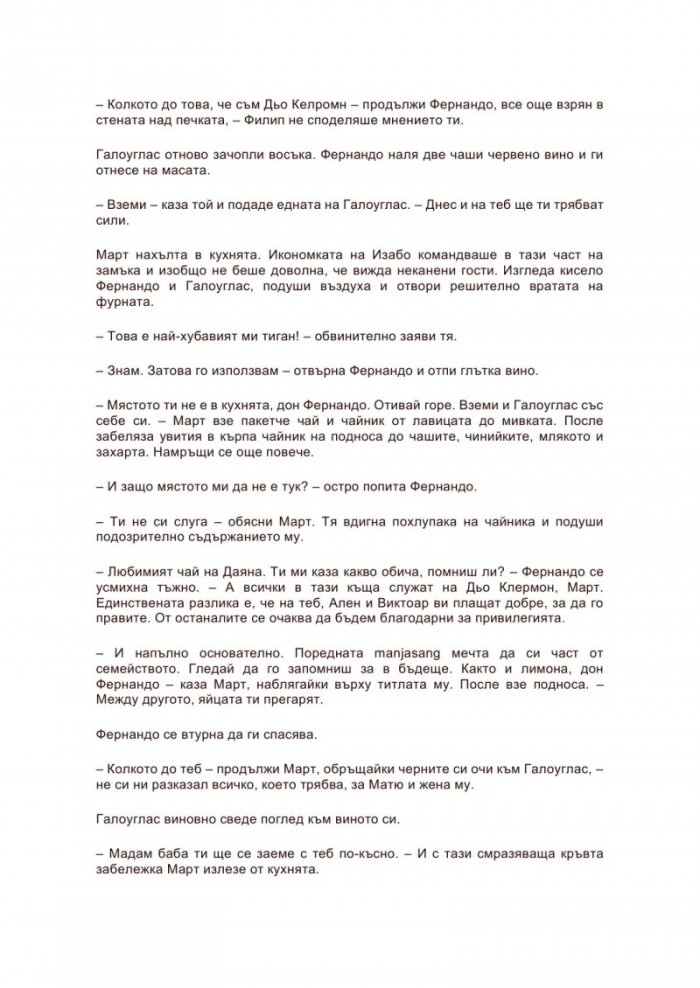 – Колкото до това, че съм Дьо Келромн – продължи Фернандо, все още взрян в стената над печката, – Филип не споделяше мнението ти.

Галоуглас отново зачопли восъка. Фернандо наля две чаши червено вино и ги отнесе на масата.

– Вземи – каза той и подаде едната на Галоуглас. – Днес и на теб ще ти трябват сили.

Март нахълта в кухнята. Икономката на Изабо командваше в тази част на замъка и изобщо не беше доволна, че вижда неканени гости. Изгледа кисело Фернандо и Галоуглас, подуши въздуха и отвори решително вратата на фурната.

– Това е най-хубавият ми тиган! – обвинително заяви тя.

– Знам. Затова го използвам – отвърна Фернандо и отпи глътка вино.

– Мястото ти не е в кухнята, дон Фернандо. Отивай горе. Вземи и Галоуглас със себе си. – Март взе пакетче чай и чайник от лавицата до мивката. После забеляза увития в кърпа чайник на подноса до чашите, чинийките, млякото и захарта. Намръщи се още повече.

– И защо мястото ми да не е тук? – остро попита Фернандо.

– Ти не си слуга – обясни Март. Тя вдигна похлупака на чайника и подуши подозрително съдържанието му.

– Любимият чай на Даяна. Ти ми каза какво обича, помниш ли? – Фернандо се усмихна тъжно. – А всички в тази къща служат на Дьо Клермон, Март. Единствената разлика е, че на теб, Ален и Виктоар ви плащат добре, за да го правите. От останалите се очаква да бъдем благодарни за привилегията.

– И напълно основателно. Поредната manjasang мечта да си част от семейството. Гледай да го запомниш за в бъдеще. Както и лимона, дон Фернандо – каза Март, наблягайки върху титлата му. После взе подноса. – Между другото, яйцата ти прегарят.

Фернандо се втурна да ги спасява.

– Колкото до теб – продължи Март, обръщайки черните си очи към Галоуглас, – не си ни разказал всичко, което трябва, за Матю и жена му.

Галоуглас виновно сведе поглед към виното си.

– Мадам баба ти ще се заеме с теб по-късно. – И с тази смразяваща кръвта забележка Март излезе от кухнята.